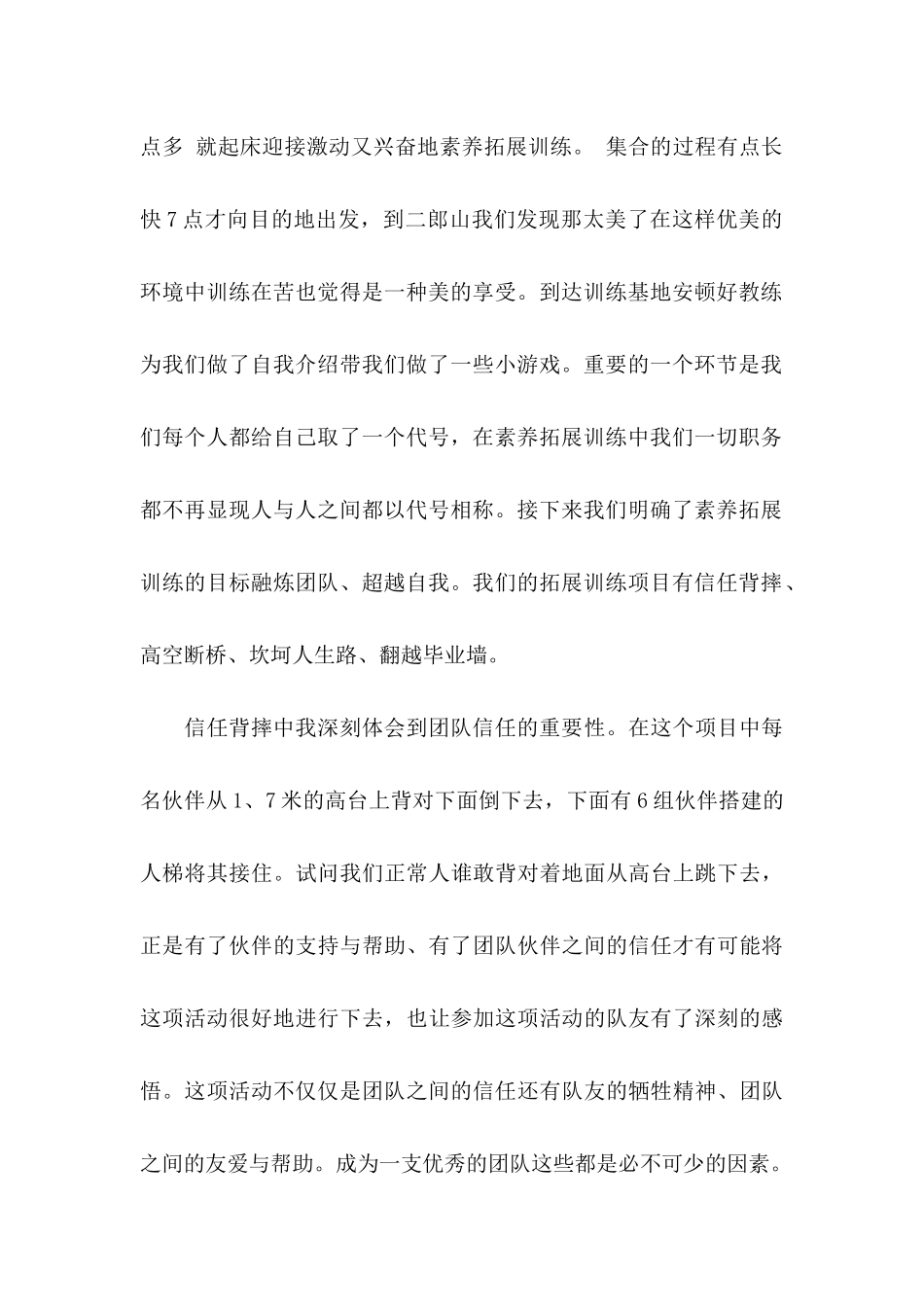 点多 就起床迎接激动又兴奋地素养拓展训练。 集合的过程有点长快7点才向目的地出发，到二郎山我们发现那太美了在这样优美的环境中训练在苦也觉得是一种美的享受。到达训练基地安顿好教练为我们做了自我介绍带我们做了一些小游戏。重要的一个环节是我们每个人都给自己取了一个代号，在素养拓展训练中我们一切职务都不再显现人与人之间都以代号相称。接下来我们明确了素养拓展训练的目标融炼团队、超越自我。我们的拓展训练项目有信任背摔、高空断桥、坎坷人生路、翻越毕业墙。

信任背摔中我深刻体会到团队信任的重要性。在这个项目中每名伙伴从1、7米的高台上背对下面倒下去，下面有6组伙伴搭建的人梯将其接住。试问我们正常人谁敢背对着地面从高台上跳下去，正是有了伙伴的支持与帮助、有了团队伙伴之间的信任才有可能将这项活动很好地进行下去，也让参加这项活动的队友有了深刻的感悟。这项活动不仅仅是团队之间的信任还有队友的牺牲精神、团队之间的友爱与帮助。成为一支优秀的团队这些都是必不可少的因素。